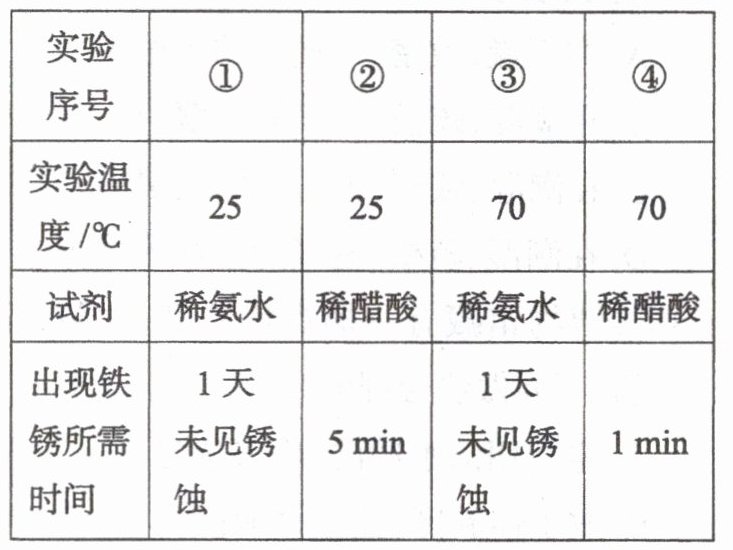 | 实验序号 | ① | ② | ③ | ④ |
|---|---|---|---|---|
| 实验温度/℃ | 25 | 25 | 70 | 70 |
| 试剂 | 稀氨水 | 稀醋酸 | 稀氨水 | 稀醋酸 |
| 出现铁锈所需时间 | 1天未见锈蚀 | 5 min | 1天未见锈蚀 | 1 min |